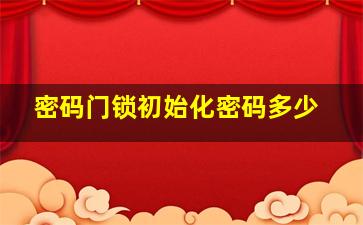 密码门锁初始化密码多少